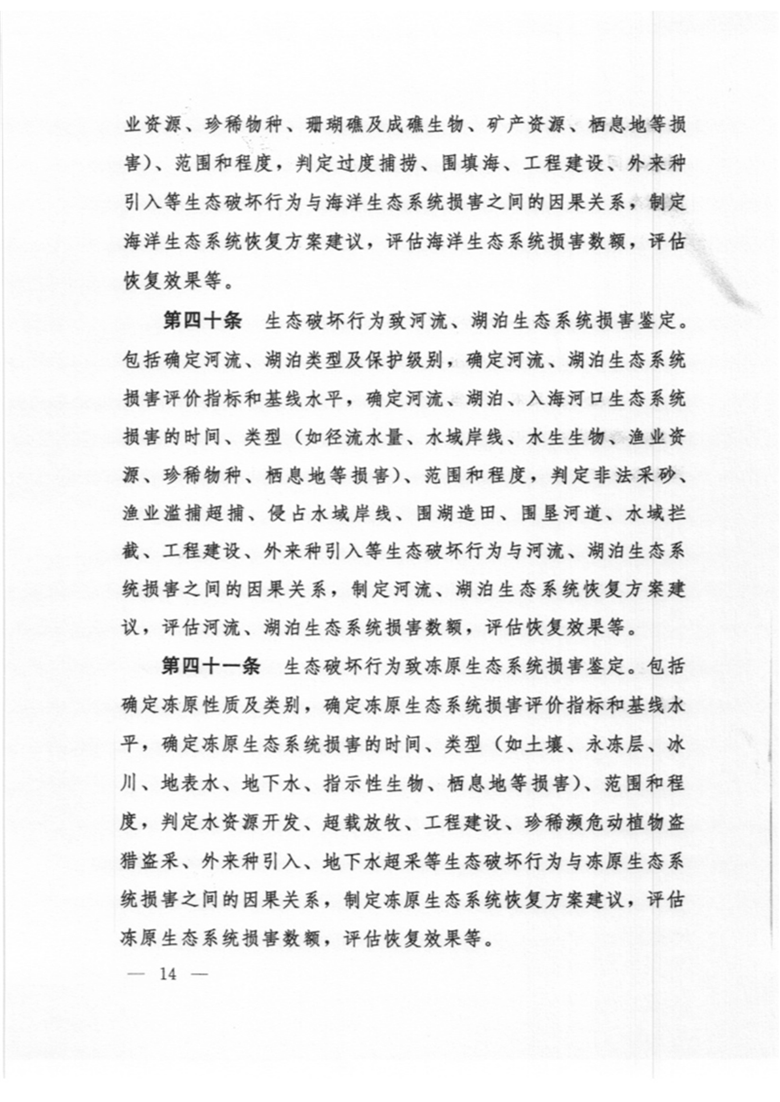 业资源、珍稀物种、珊瑚礁及成礁生物、矿产资源、栖息地等损害）、范围和程度，判定过度捕捞、围填海、工程建设、外来种引入等生态破坏行为与海洋生态系统损害之间的因果关系，制定海洋生态系统恢复方案建议，评估海洋生态系统损害数额，评估恢复效果等。

第四十条　生态破坏行为致河流、湖泊生态系统损害鉴定。包括确定河流、湖泊类型及保护级别，确定河流、湖泊生态系统损害评价指标和基线水平，确定河流、湖泊、入海河口生态系统损害的时间、类型（如径流水量、水域岸线、水生生物、渔业资源、珍稀物种、栖息地等损害）、范围和程度，判定非法采砂、渔业滥捕超捕、侵占水域岸线、围湖造田、围垦河道、水域拦截、工程建设、外来种引入等生态破坏行为与河流、湖泊生态系统损害之间的因果关系，制定河流、湖泊生态系统恢复方案建议，评估河流、湖泊生态系统损害数额，评估恢复效果等。

第四十一条　生态破坏行为致冻原生态系统损害鉴定。包括确定冻原性质及类别，确定冻原生态系统损害评价指标和基线水平，确定冻原生态系统损害的时间、类型（如土壤、永冻层、冰川、地表水、地下水、指示性生物、栖息地等损害）、范围和程度，判定水资源开发、超载放牧、工程建设、珍稀濒危动植物盗猎盗采、外来种引入、地下水超采等生态破坏行为与冻原生态系统损害之间的因果关系，制定冻原生态系统恢复方案建议，评估冻原生态系统损害数额，评估恢复效果等。

— 14 —